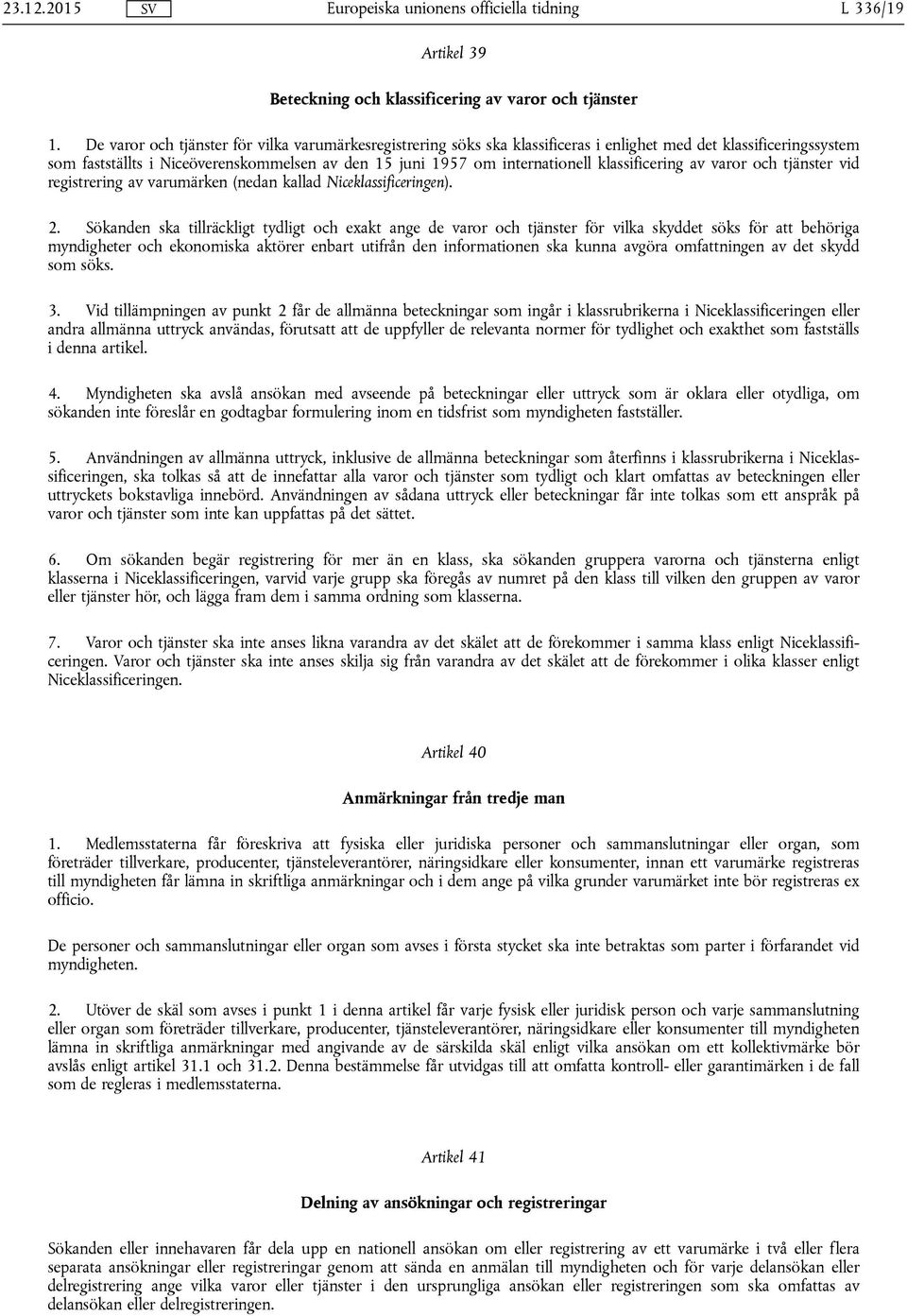 23.12.2015 SV Europeiska unionens officiella tidning L 336/19

Artikel 39

Beteckning och klassificering av varor och tjänster

1. De varor och tjänster för vilka varumärkesregistrering söks ska klassificeras i enlighet med det klassificeringssystem som fastställts i Niceöverenskommelsen av den 15 juni 1957 om internationell klassificering av varor och tjänster vid registrering av varumärken (nedan kallad Niceklassificeringen).

2. Sökanden ska tillräckligt tydligt och exakt ange de varor och tjänster för vilka skyddet söks för att behöriga myndigheter och ekonomiska aktörer enbart utifrån den informationen ska kunna avgöra omfattningen av det skydd som söks.

3. Vid tillämpningen av punkt 2 får de allmänna beteckningar som ingår i klassrubrikerna i Niceklassificeringen eller andra allmänna uttryck användas, förutsatt att de uppfyller de relevanta normer för tydlighet och exakthet som fastställs i denna artikel.

4. Myndigheten ska avslå ansökan med avseende på beteckningar eller uttryck som är oklara eller otydliga, om sökanden inte föreslår en godtagbar formulering inom en tidsfrist som myndigheten fastställer.

5. Användningen av allmänna uttryck, inklusive de allmänna beteckningar som återfinns i klassrubrikerna i Niceklassificeringen, ska tolkas så att de innefattar alla varor och tjänster som tydligt och klart omfattas av beteckningen eller uttryckets bokstavliga innebörd. Användningen av sådana uttryck eller beteckningar får inte tolkas som ett anspråk på varor och tjänster som inte kan uppfattas på det sättet.

6. Om sökanden begär registrering för mer än en klass, ska sökanden gruppera varorna och tjänsterna enligt klasserna i Niceklassificeringen, varvid varje grupp ska föregås av numret på den klass till vilken den gruppen av varor eller tjänster hör, och lägga fram dem i samma ordning som klasserna.

7. Varor och tjänster ska inte anses likna varandra av det skälet att de förekommer i samma klass enligt Niceklassificeringen. Varor och tjänster ska inte anses skilja sig från varandra av det skälet att de förekommer i olika klasser enligt Niceklassificeringen.

Artikel 40

Anmärkningar från tredje man

1. Medlemsstaterna får föreskriva att fysiska eller juridiska personer och sammanslutningar eller organ, som företräder tillverkare, producenter, tjänsteleverantörer, näringsidkare eller konsumenter, innan ett varumärke registreras till myndigheten får lämna in skriftliga anmärkningar och i dem ange på vilka grunder varumärket inte bör registreras ex officio.

De personer och sammanslutningar eller organ som avses i första stycket ska inte betraktas som parter i förfarandet vid myndigheten.

2. Utöver de skäl som avses i punkt 1 i denna artikel får varje fysisk eller juridisk person och varje sammanslutning eller organ som företräder tillverkare, producenter, tjänsteleverantörer, näringsidkare eller konsumenter till myndigheten lämna in skriftliga anmärkningar med angivande av de särskilda skäl enligt vilka ansökan om ett kollektivmärke bör avslås enligt artikel 31.1 och 31.2. Denna bestämmelse får utvidgas till att omfatta kontroll- eller garantimärken i de fall som de regleras i medlemsstaterna.

Artikel 41

Delning av ansökningar och registreringar

Sökanden eller innehavaren får dela upp en nationell ansökan om eller registrering av ett varumärke i två eller flera separata ansökningar eller registreringar genom att sända en anmälan till myndigheten och för varje delansökan eller delregistrering ange vilka varor eller tjänster i den ursprungliga ansökan eller registreringen som ska omfattas av delansökan eller delregistreringen.